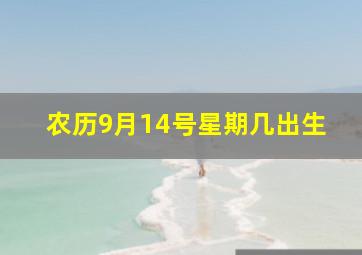 农历9月14号星期几出生